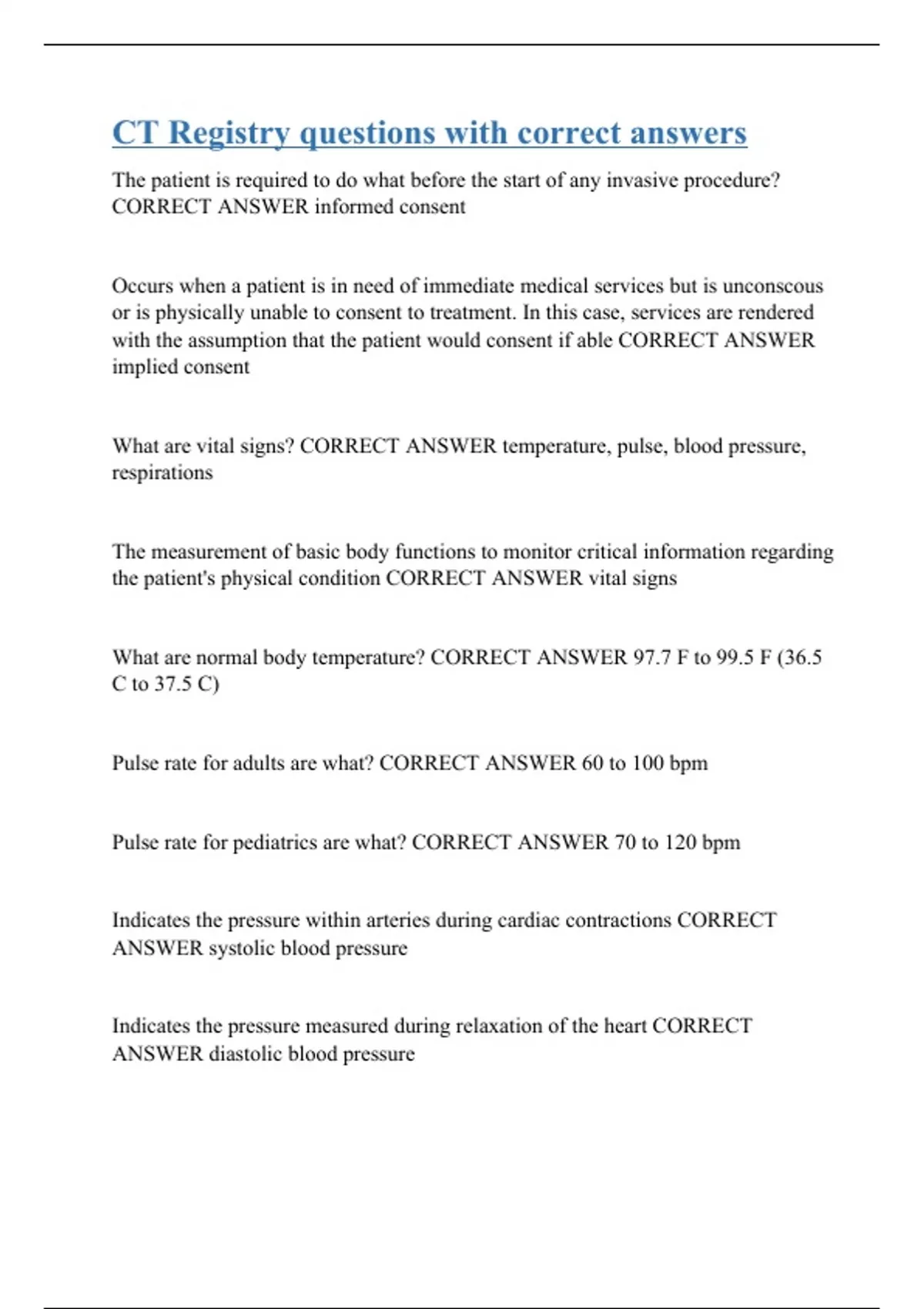 CT Registry questions with correct answers

The patient is required to do what before the start of any invasive procedure? CORRECT ANSWER informed consent

Occurs when a patient is in need of immediate medical services but is unconscous or is physically unable to consent to treatment. In this case, services are rendered with the assumption that the patient would consent if able CORRECT ANSWER implied consent

What are vital signs? CORRECT ANSWER temperature, pulse, blood pressure, respirations

The measurement of basic body functions to monitor critical information regarding the patient's physical condition CORRECT ANSWER vital signs

What are normal body temperature? CORRECT ANSWER 97.7 F to 99.5 F (36.5 C to 37.5 C)

Pulse rate for adults are what? CORRECT ANSWER 60 to 100 bpm

Pulse rate for pediatrics are what? CORRECT ANSWER 70 to 120 bpm

Indicates the pressure within arteries during cardiac contractions CORRECT ANSWER systolic blood pressure

Indicates the pressure measured during relaxation of the heart CORRECT ANSWER diastolic blood pressure